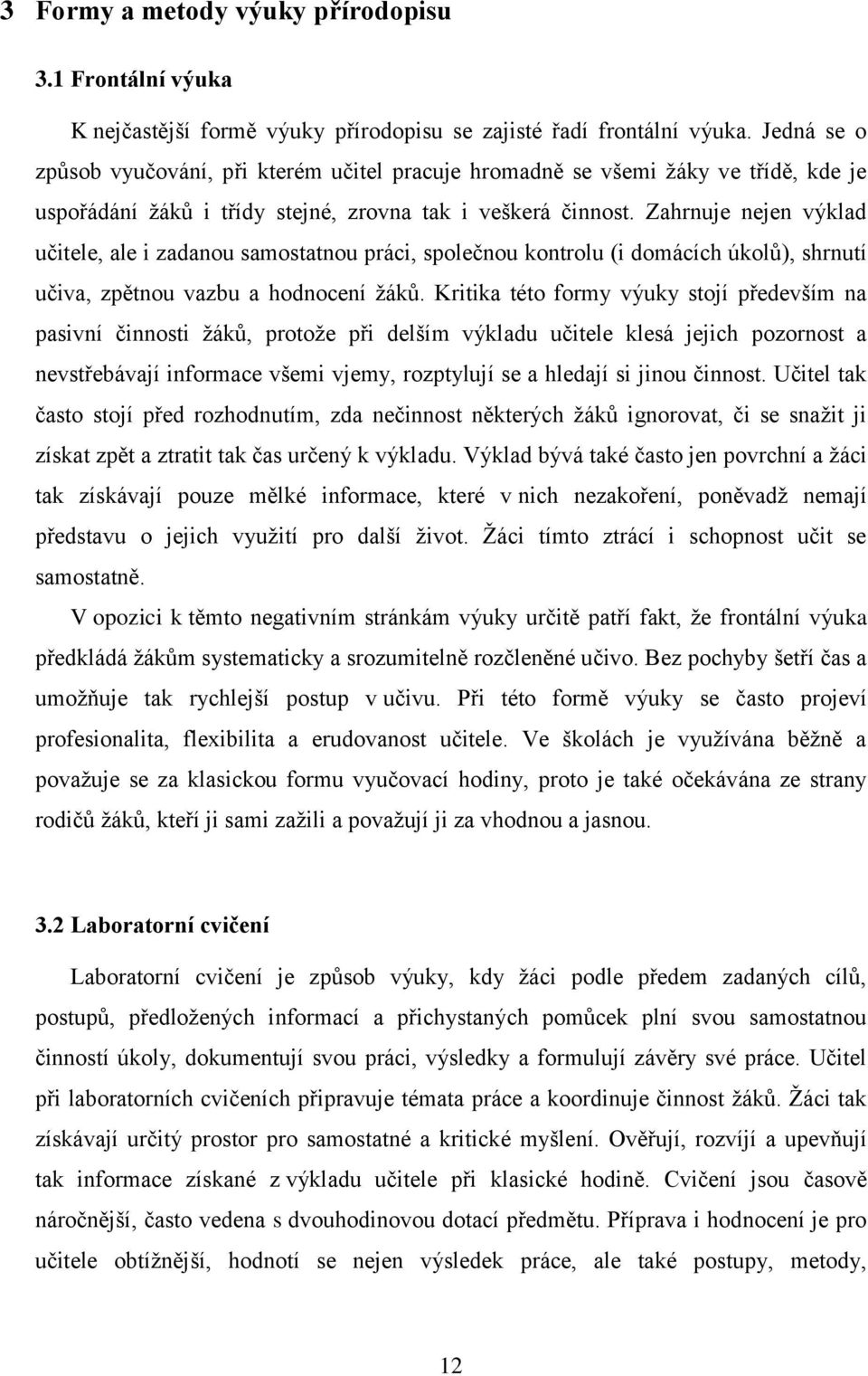 3 Formy a metody výuky přírodopisu

3.1 Frontální výuka

K nejčastější formě výuky přírodopisu se zajisté řadí frontální výuka. Jedná se o způsob vyučování, při kterém učitel pracuje hromadně se všemi žáky ve třídě, kde je uspořádání žáků i třídy stejné, zrovna tak i veškerá činnost. Zahrnuje nejen výklad učitele, ale i zadanou samostatnou práci, společnou kontrolu (i domácích úkolů), shrnutí učiva, zpětnou vazbu a hodnocení žáků. Kritika této formy výuky stojí především na pasivní činnosti žáků, protože při delším výkladu učitele klesá jejich pozornost a nevstřebávají informace všemi vjemy, rozptylují se a hledají si jinou činnost. Učitel tak často stojí před rozhodnutím, zda nečinnost některých žáků ignorovat, či se snažit ji získat zpět a ztratit tak čas určený k výkladu. Výklad bývá také často jen povrchní a žáci tak získávají pouze mělké informace, které v nich nezakoření, poněvadž nemají představu o jejich využití pro další život. Žáci tímto ztrácí i schopnost učit se samostatně.

V opozici k těmto negativním stránkám výuky určitě patří fakt, že frontální výuka předkládá žákům systematicky a srozumitelně rozčleněné učivo. Bez pochyby šetří čas a umožňuje tak rychlejší postup v učivu. Při této formě výuky se často projeví profesionalita, flexibilita a erudovanost učitele. Ve školách je využívána běžně a považuje se za klasickou formu vyučovací hodiny, proto je také očekávána ze strany rodičů žáků, kteří ji sami zažili a považují ji za vhodnou a jasnou.

3.2 Laboratorní cvičení

Laboratorní cvičení je způsob výuky, kdy žáci podle předem zadaných cílů, postupů, předložených informací a přichystaných pomůcek plní svou samostatnou činností úkoly, dokumentují svou práci, výsledky a formulují závěry své práce. Učitel při laboratorních cvičeních připravuje témata práce a koordinuje činnost žáků. Žáci tak získávají určitý prostor pro samostatné a kritické myšlení. Ověřují, rozvíjí a upevňují tak informace získané z výkladu učitele při klasické hodině. Cvičení jsou časově náročnější, často vedena s dvouhodinovou dotací předmětu. Příprava i hodnocení je pro učitele obtížnější, hodnotí se nejen výsledek práce, ale také postupy, metody,

12